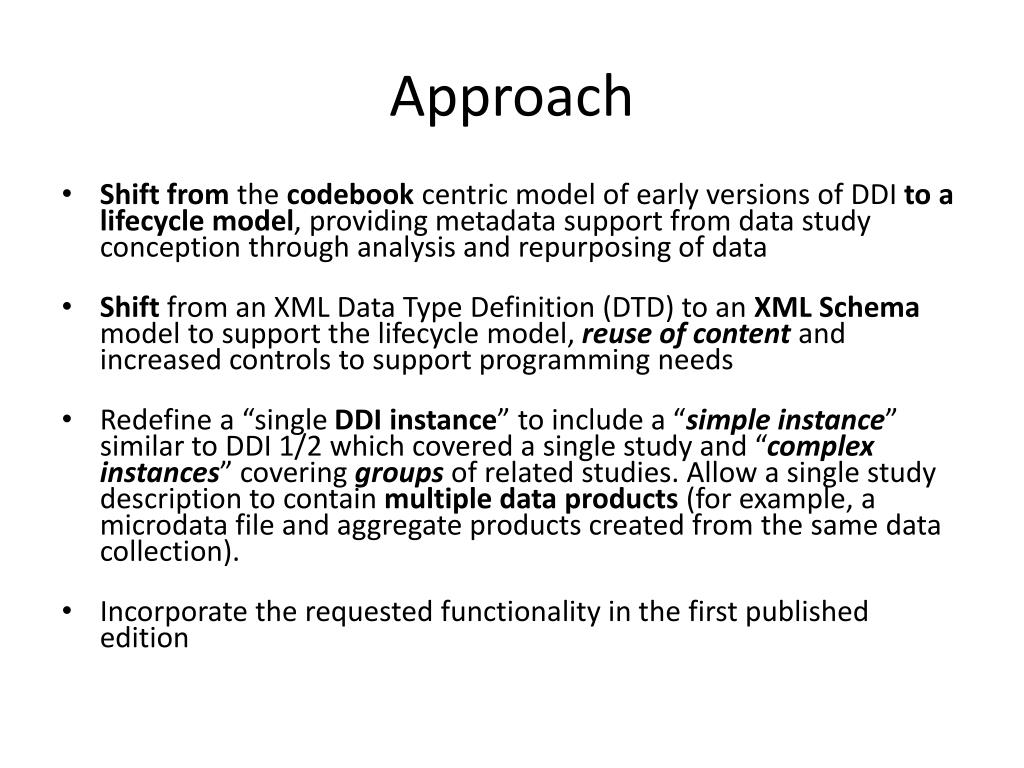 Approach

• Shift from the codebook centric model of early versions of DDI to a lifecycle model, providing metadata support from data study conception through analysis and repurposing of data

• Shift from an XML Data Type Definition (DTD) to an XML Schema model to support the lifecycle model, reuse of content and increased controls to support programming needs

• Redefine a “single DDI instance” to include a “simple instance” similar to DDI 1/2 which covered a single study and “complex instances” covering groups of related studies. Allow a single study description to contain multiple data products (for example, a microdata file and aggregate products created from the same data collection).

• Incorporate the requested functionality in the first published edition